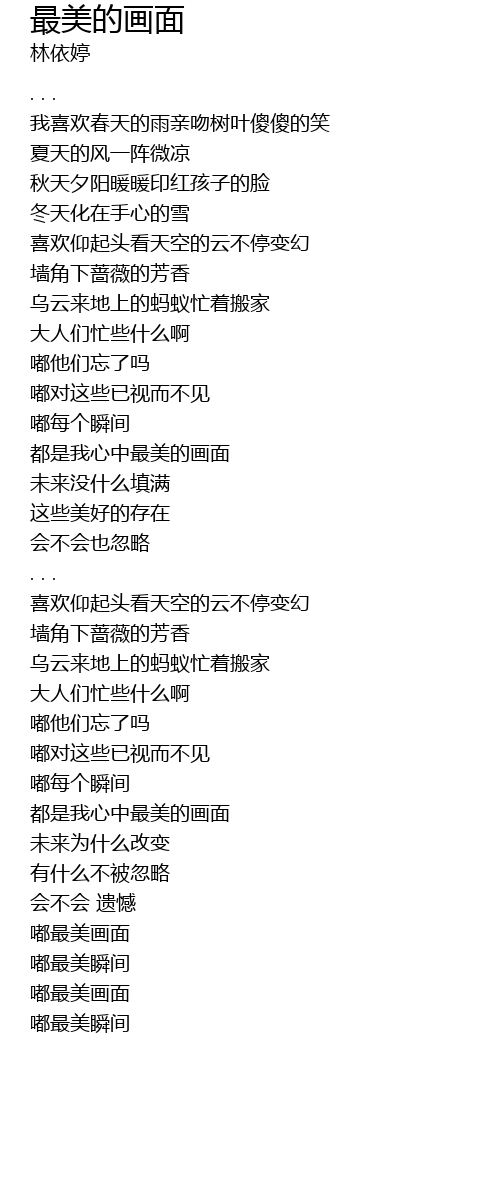 最美的画面
林依婷

. . .
我喜欢春天的雨亲吻树叶傻傻的笑
夏天的风一阵微凉
秋天夕阳暖暖印红孩子的脸
冬天化在手心的雪
喜欢仰起头看天空的云不停变幻
墙角下蔷薇的芳香
乌云来地上的蚂蚁忙着搬家
大人们忙些什么啊
嘟他们忘了吗
嘟对这些已视而不见
嘟每个瞬间
都是我心中最美的画面
未来没什么填满
这些美好的存在
会不会也忽略
. . .
喜欢仰起头看天空的云不停变幻
墙角下蔷薇的芳香
乌云来地上的蚂蚁忙着搬家
大人们忙些什么啊
嘟他们忘了吗
嘟对这些已视而不见
嘟每个瞬间
都是我心中最美的画面
未来为什么改变
有什么不被忽略
会不会 遗憾
嘟最美画面
嘟最美瞬间
嘟最美画面
嘟最美瞬间